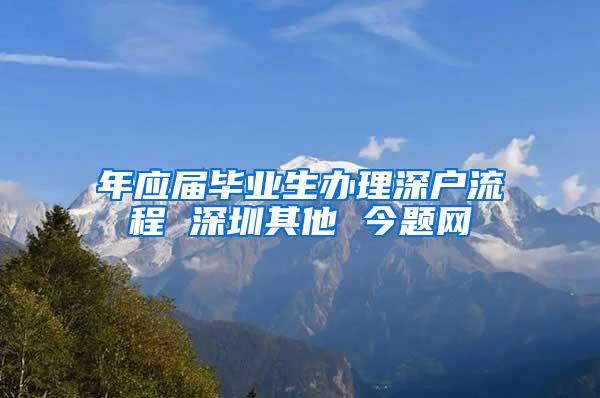 年应届毕业生办理深户流程 深圳其他 今题网